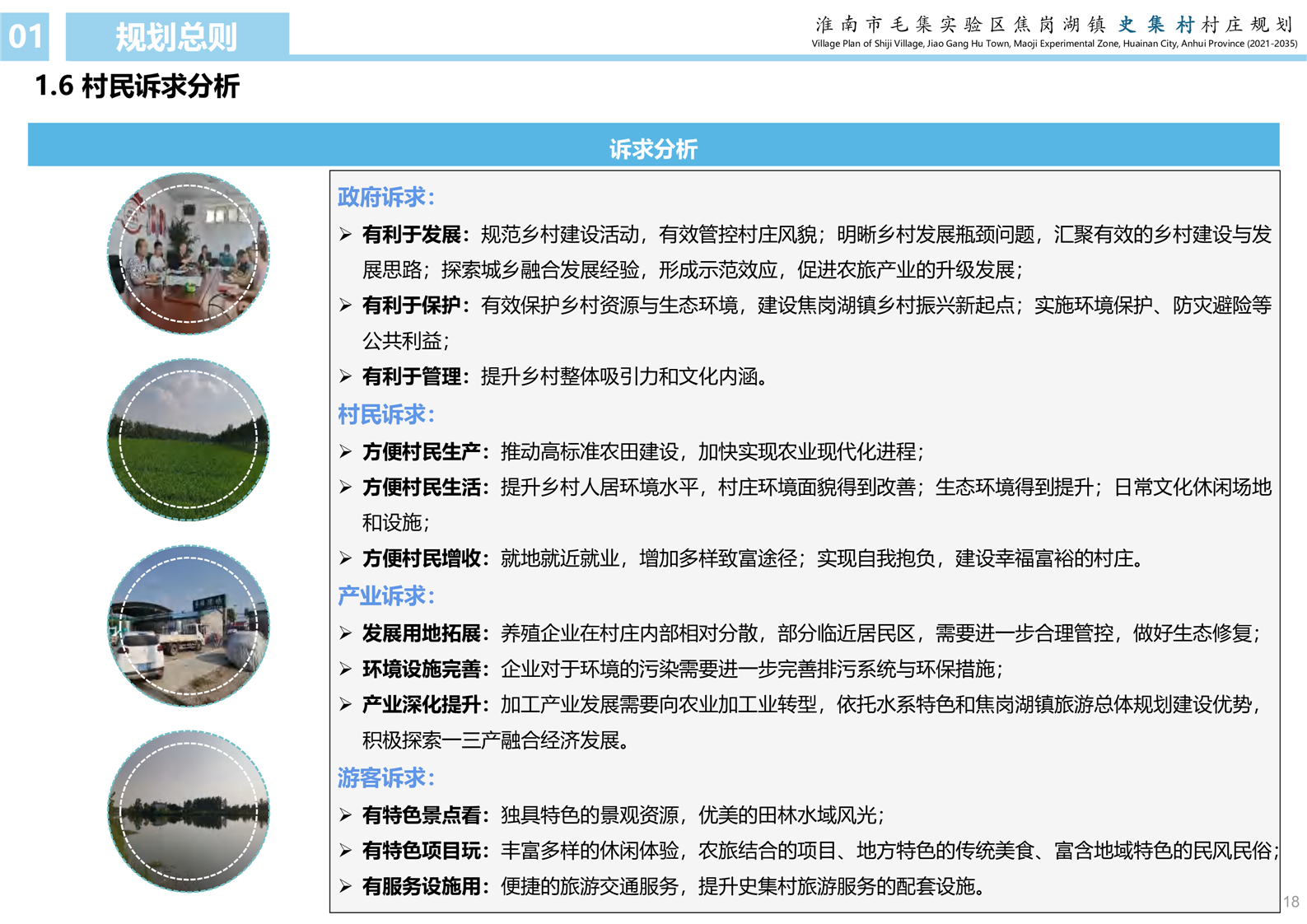 01 规划总则

淮南市毛集实验区焦岗湖镇史集村村庄规划
Village Plan of Shiji Village, Jiao Gang Hu Town, Maoji Experimental Zone, Huainan City, Anhui Province (2021-2035)

1.6 村民诉求分析

诉求分析

政府诉求：

➢ 有利于发展：规范乡村建设活动，有效管控村庄风貌；明晰乡村发展瓶颈问题，汇聚有效的乡村建设与发展思路；探索城乡融合发展经验，形成示范效应，促进农旅产业的升级发展；

➢ 有利于保护：有效保护乡村资源与生态环境，建设焦岗湖镇乡村振兴新起点；实施环境保护、防灾避险等公共利益；

➢ 有利于管理：提升乡村整体吸引力和文化内涵。

村民诉求：

➢ 方便村民生产：推动高标准农田建设，加快实现农业现代化进程；

➢ 方便村民生活：提升乡村人居环境水平，村庄环境面貌得到改善；生态环境得到提升；日常文化休闲场地和设施；

➢ 方便村民增收：就地就近就业，增加多样致富途径；实现自我抱负，建设幸福富裕的村庄。

产业诉求：

➢ 发展用地拓展：养殖企业在村庄内部相对分散，部分临近居民区，需要进一步合理管控，做好生态修复；

➢ 环境设施完善：企业对于环境的污染需要进一步完善排污系统与环保措施；

➢ 产业深化提升：加工产业发展需要向农业加工业转型，依托水系特色和焦岗湖镇旅游总体规划建设优势，积极探索一三产融合经济发展。

游客诉求：

➢ 有特色景点看：独具特色的景观资源，优美的田林水域风光；

➢ 有特色项目玩：丰富多样的休闲体验，农旅结合的项目、地方特色的传统美食、富含地域特色的民风民俗；

➢ 有服务设施用：便捷的旅游交通服务，提升史集村旅游服务的配套设施。

18